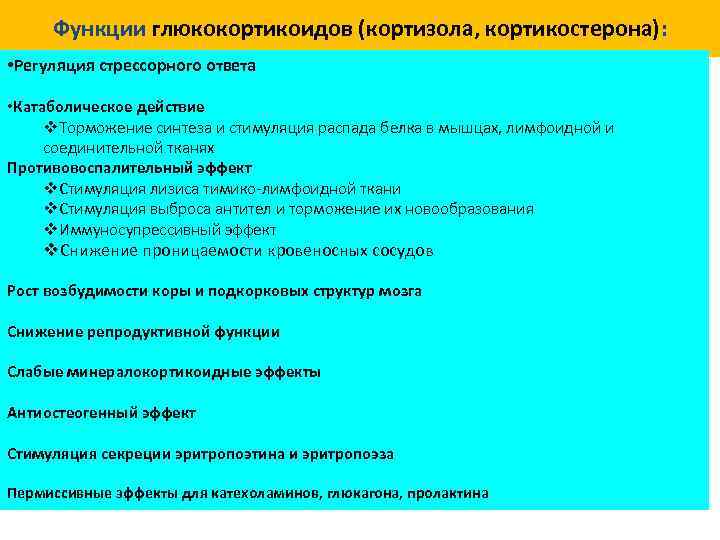 Функции глюкокортикоидов (кортизола, кортикостерона):

•Регуляция стрессорного ответа

•Катаболическое действие
❖Торможение синтеза и стимуляция распада белка в мышцах, лимфоидной и соединительной тканях
Противовоспалительный эффект
❖Стимуляция лизиса тимико-лимфоидной ткани
❖Стимуляция выброса антител и торможение их новообразования
❖Иммуносупрессивный эффект
❖Снижение проницаемости кровеносных сосудов

Рост возбудимости коры и подкорковых структур мозга

Снижение репродуктивной функции

Слабые минералокортикоидные эффекты

Антиостеогенный эффект

Стимуляция секреции эритропоэтина и эритропоэза

Пермиссивные эффекты для катехоламинов, глюкагона, пролактина